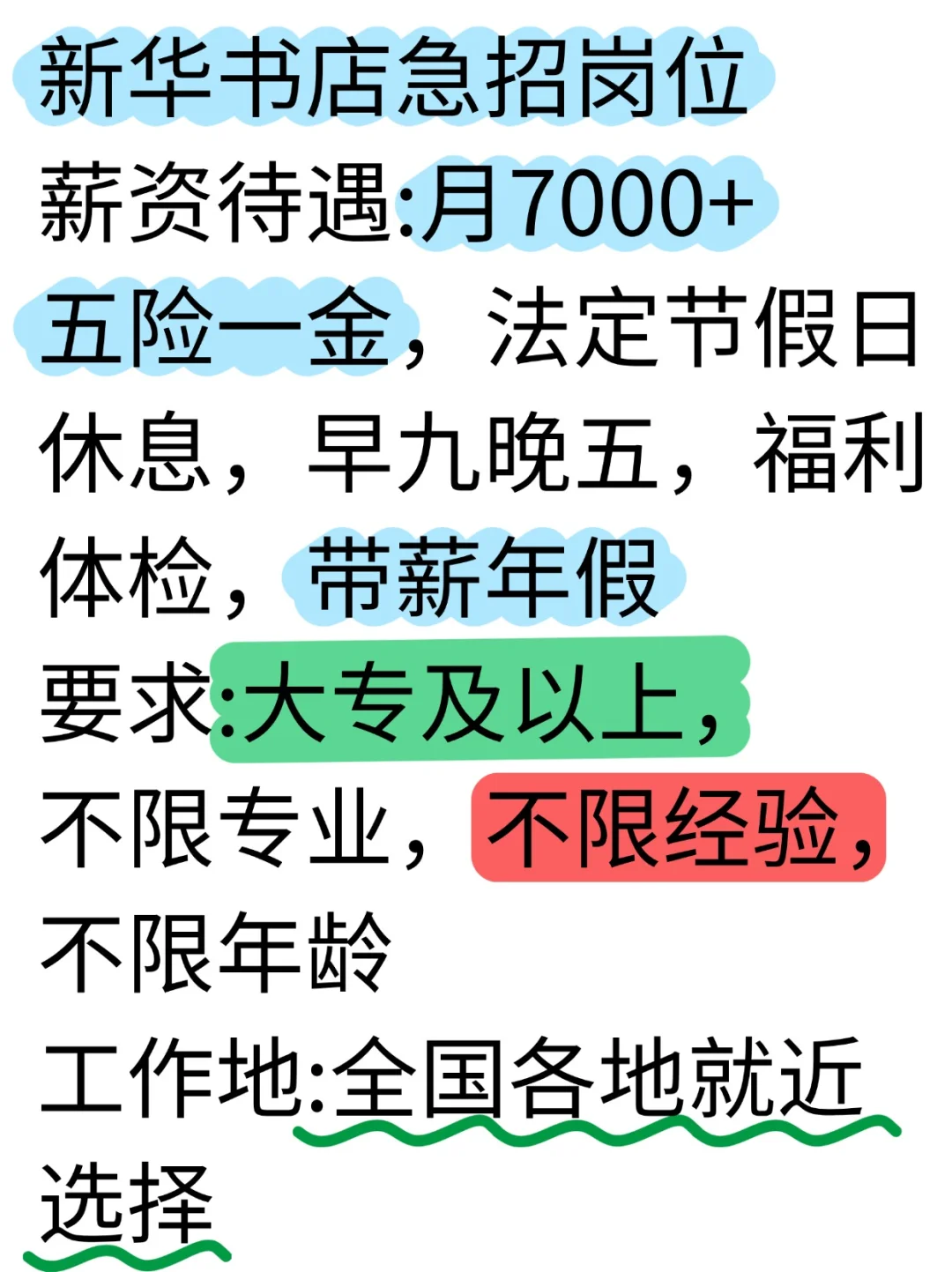 新华书店急招岗位

薪资待遇:月7000+

五险一金，法定节假日休息，早九晚五，福利体检，带薪年假

要求:大专及以上，不限专业，不限经验，不限年龄

工作地:全国各地就近选择